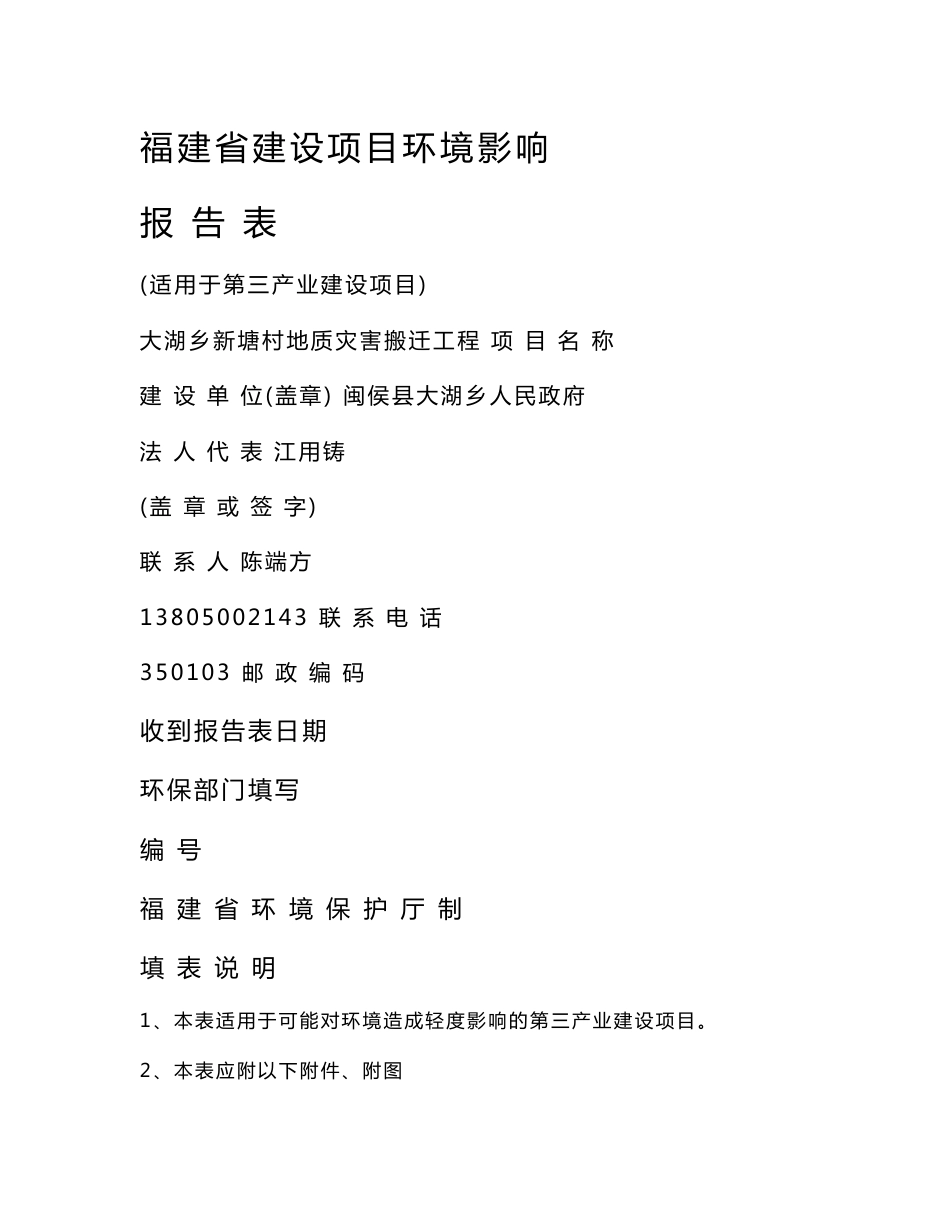 福建省建设项目环境影响

报 告 表

(适用于第三产业建设项目)

大湖乡新塘村地质灾害搬迁工程 项 目 名 称

建 设 单 位(盖章) 闽侯县大湖乡人民政府

法 人 代 表 江用铸

(盖 章 或 签 字)

联 系 人 陈端方

13805002143 联 系 电 话

350103 邮 政 编 码

收到报告表日期

环保部门填写

编 号

福 建 省 环 境 保 护 厅 制

填 表 说 明

1、本表适用于可能对环境造成轻度影响的第三产业建设项目。

2、本表应附以下附件、附图